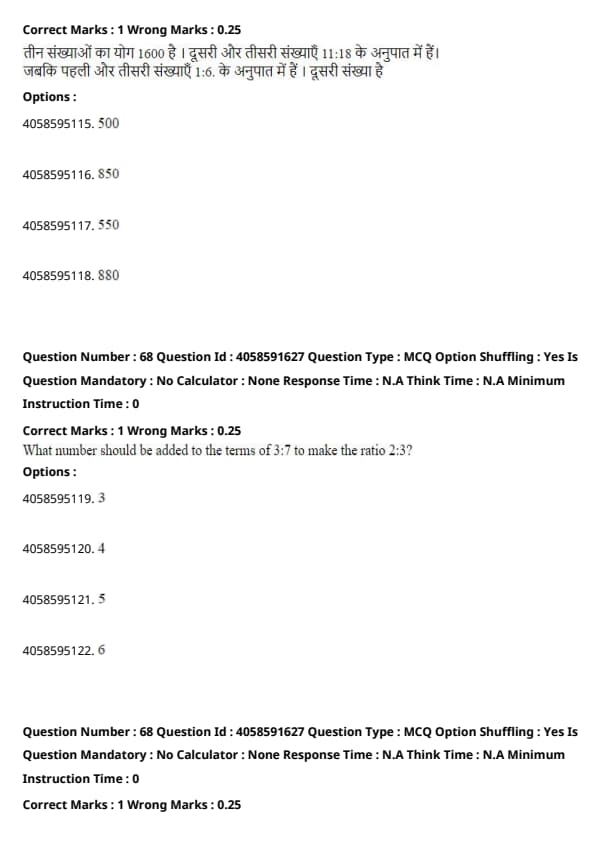 Correct Marks : 1 Wrong Marks : 0.25

तीन संख्याओं का योग 1600 है । दूसरी और तीसरी संख्याएँ 11:18 के अनुपात में हैं। जबकि पहली और तीसरी संख्याएँ 1:6. के अनुपात में हैं । दूसरी संख्या है

Options :

4058595115. 500

4058595116. 850

4058595117. 550

4058595118. 880

Question Number : 68 Question Id : 4058591627 Question Type : MCQ Option Shuffling : Yes Is Question Mandatory : No Calculator : None Response Time : N.A Think Time : N.A Minimum Instruction Time : 0

Correct Marks : 1 Wrong Marks : 0.25

What number should be added to the terms of 3:7 to make the ratio 2:3?

Options :

4058595119. 3

4058595120. 4

4058595121. 5

4058595122. 6

Question Number : 68 Question Id : 4058591627 Question Type : MCQ Option Shuffling : Yes Is Question Mandatory : No Calculator : None Response Time : N.A Think Time : N.A Minimum Instruction Time : 0

Correct Marks : 1 Wrong Marks : 0.25